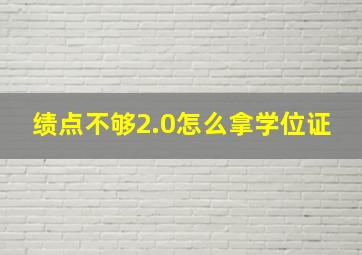 绩点不够2.0怎么拿学位证